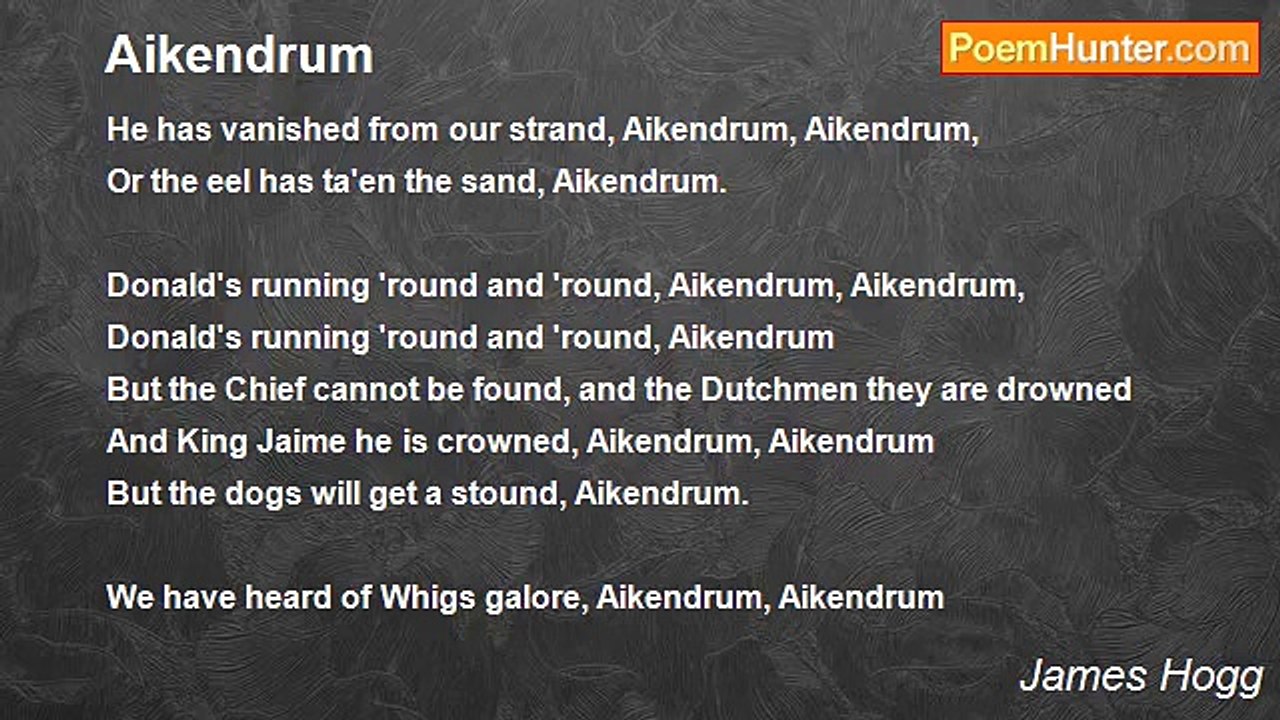 Aikendrum

PoemHunter.com

He has vanished from our strand, Aikendrum, Aikendrum,
Or the eel has ta'en the sand, Aikendrum.

Donald's running 'round and 'round, Aikendrum, Aikendrum,
Donald's running 'round and 'round, Aikendrum
But the Chief cannot be found, and the Dutchmen they are drowned
And King Jaime he is crowned, Aikendrum, Aikendrum
But the dogs will get a stound, Aikendrum.

We have heard of Whigs galore, Aikendrum, Aikendrum

James Hogg